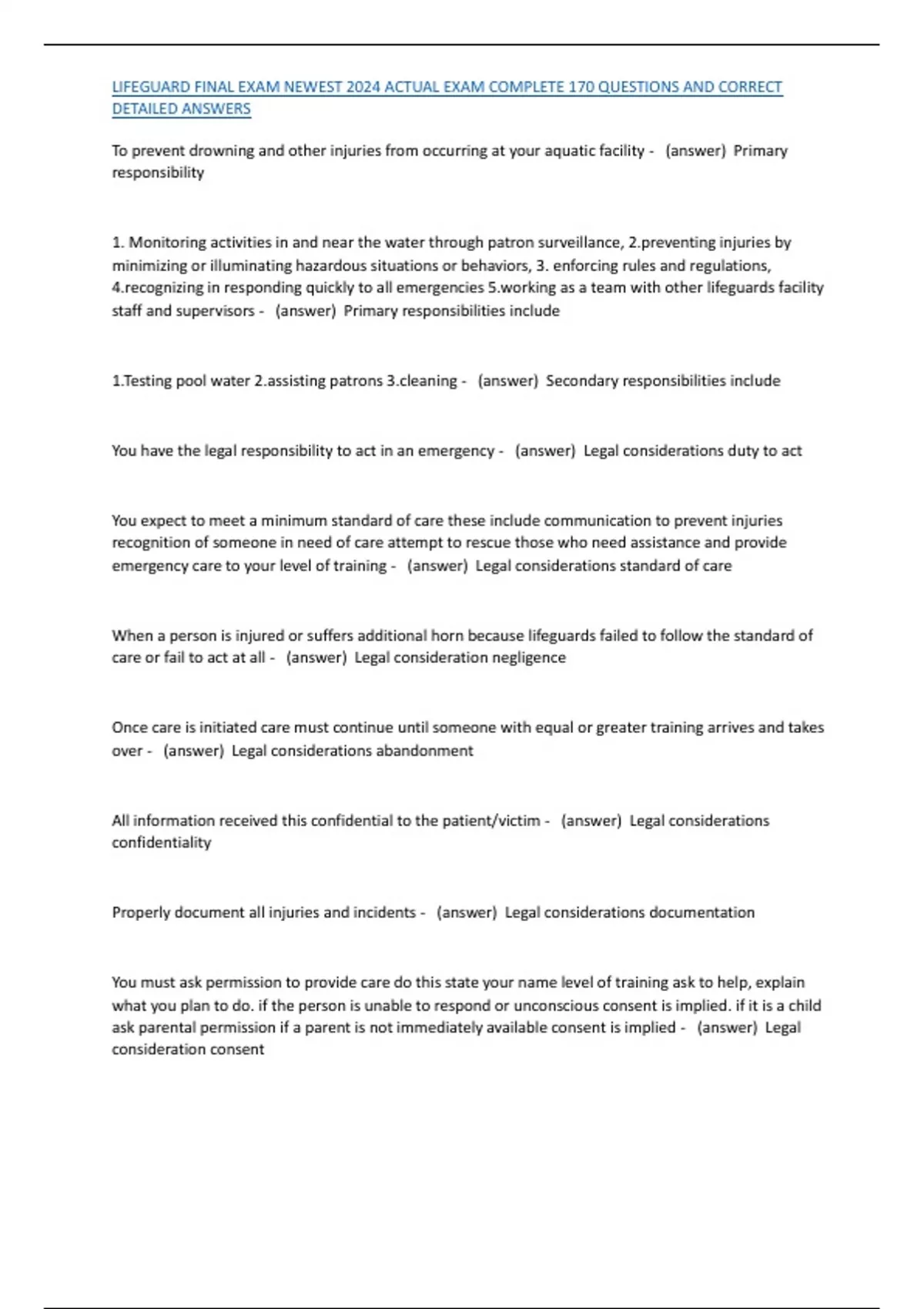 LIFEGUARD FINAL EXAM NEWEST 2024 ACTUAL EXAM COMPLETE 170 QUESTIONS AND CORRECT DETAILED ANSWERS

To prevent drowning and other injuries from occurring at your aquatic facility - (answer) Primary responsibility

1. Monitoring activities in and near the water through patron surveillance, 2.preventing injuries by minimizing or illuminating hazardous situations or behaviors, 3. enforcing rules and regulations, 4.recognizing in responding quickly to all emergencies 5.working as a team with other lifeguards facility staff and supervisors - (answer) Primary responsibilities include

1.Testing pool water 2.assisting patrons 3.cleaning - (answer) Secondary responsibilities include

You have the legal responsibility to act in an emergency - (answer) Legal considerations duty to act

You expect to meet a minimum standard of care these include communication to prevent injuries recognition of someone in need of care attempt to rescue those who need assistance and provide emergency care to your level of training - (answer) Legal considerations standard of care

When a person is injured or suffers additional horn because lifeguards failed to follow the standard of care or fail to act at all - (answer) Legal consideration negligence

Once care is initiated care must continue until someone with equal or greater training arrives and takes over - (answer) Legal considerations abandonment

All information received this confidential to the patient/victim - (answer) Legal considerations confidentiality

Properly document all injuries and incidents - (answer) Legal considerations documentation

You must ask permission to provide care do this state your name level of training ask to help, explain what you plan to do. if the person is unable to respond or unconscious consent is implied. if it is a child ask parental permission if a parent is not immediately available consent is implied - (answer) Legal consideration consent